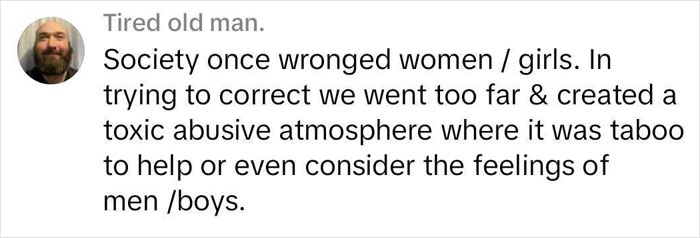 Tired old man.

Society once wronged women / girls. In trying to correct we went too far & created a toxic abusive atmosphere where it was taboo to help or even consider the feelings of men /boys.